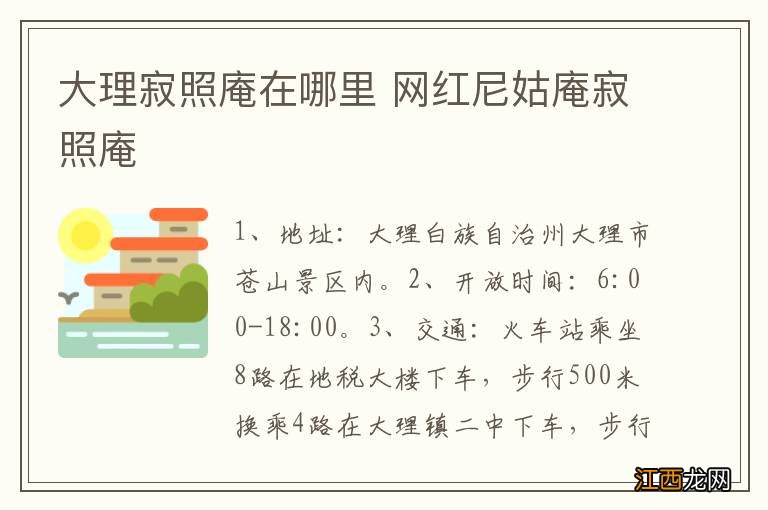 大理寂照庵在哪里 网红尼姑庵寂照庵

1、地址：大理白族自治州大理市苍山景区内。2、开放时间：6:00-18:00。3、交通：火车站乘坐8路在地税大楼下车，步行500米换乘4路在大理镇二中下车，步行

江西龙网